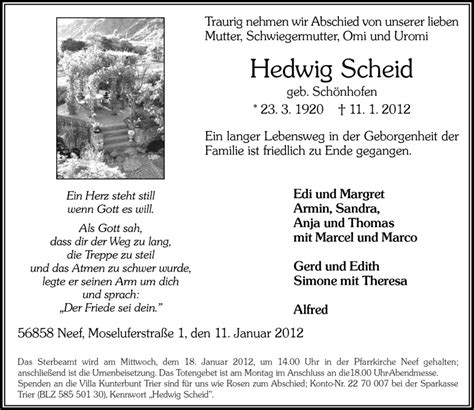 Traurig nehmen wir Abschied von unserer lieben Mutter, Schwiegermutter, Omi und Uromi

Hedwig Scheid

geb. Schönhofen

* 23. 3. 1920 † 11. 1. 2012

Ein langer Lebensweg in der Geborgenheit der Familie ist friedlich zu Ende gegangen.

Ein Herz steht still
wenn Gott es will.

Als Gott sah,
dass dir der Weg zu lang,
die Treppe zu steil
und das Atmen zu schwer wurde,
legte er seinen Arm um dich
und sprach:
„Der Friede sei dein."

Edi und Margret
Armin, Sandra,
Anja und Thomas
mit Marcel und Marco

Gerd und Edith
Simone mit Theresa

Alfred

56858 Neef, Moseluferstraße 1, den 11. Januar 2012

Das Sterbeamt wird am Mittwoch, dem 18. Januar 2012, um 14.00 Uhr in der Pfarrkirche Neef gehalten; anschließend ist die Urnenbeisetzung. Das Totengebet ist am Montag im Anschluss an die18.00 Uhr-Abendmesse. Spenden an die Villa Kunterbunt Trier sind für uns wie Rosen zum Abschied; Konto-Nr. 22 70 007 bei der Sparkasse Trier (BLZ 585 501 30), Kennwort „Hedwig Scheid".